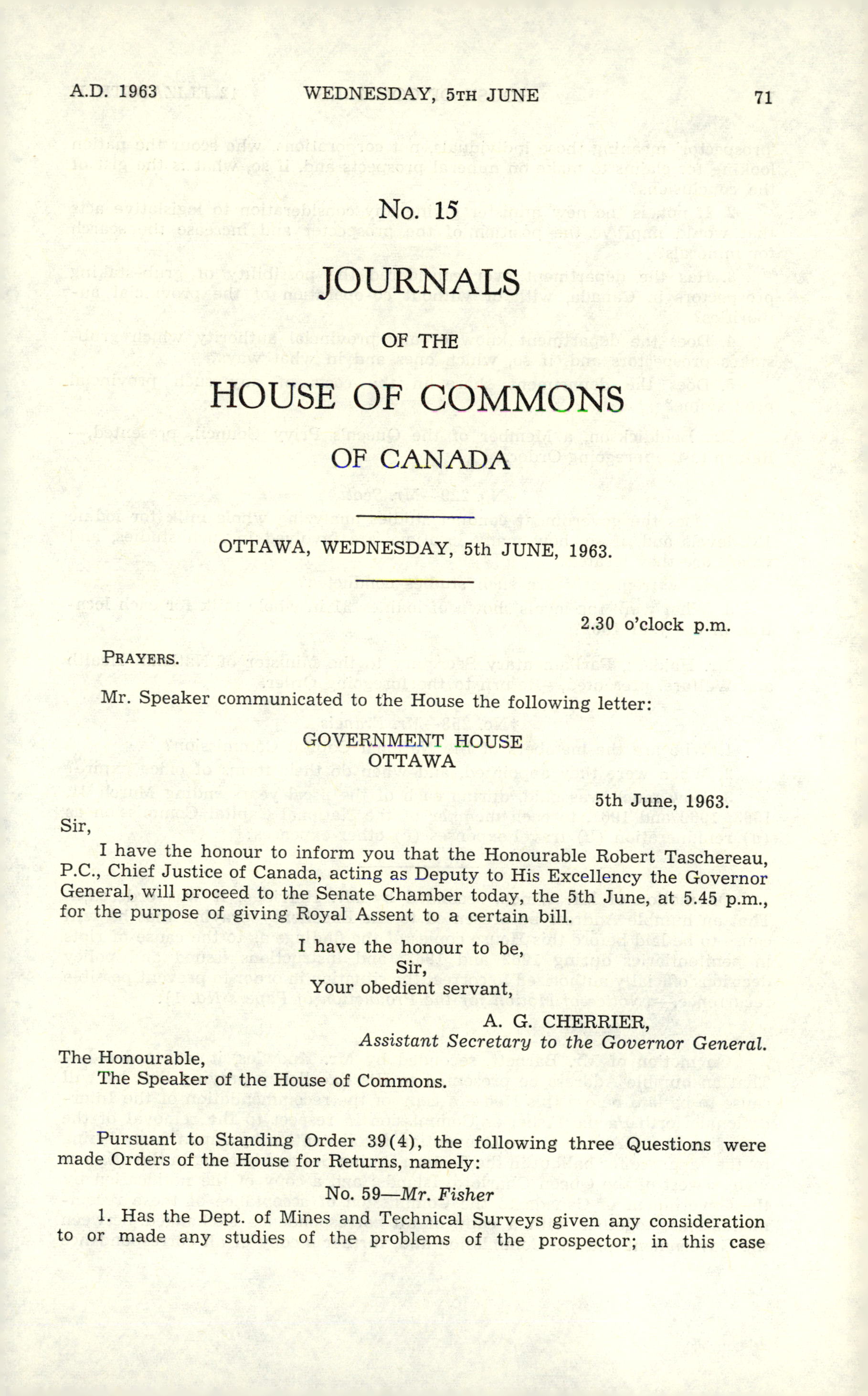 A.D. 1963 WEDNESDAY, 5TH JUNE 71

No. 15

JOURNALS

OF THE

HOUSE OF COMMONS

OF CANADA

OTTAWA, WEDNESDAY, 5th JUNE, 1963.

2.30 o'clock p.m.

PRAYERS.

Mr. Speaker communicated to the House the following letter:

GOVERNMENT HOUSE
OTTAWA

5th June, 1963.

Sir,

I have the honour to inform you that the Honourable Robert Taschereau, P.C., Chief Justice of Canada, acting as Deputy to His Excellency the Governor General, will proceed to the Senate Chamber today, the 5th June, at 5.45 p.m., for the purpose of giving Royal Assent to a certain bill.

I have the honour to be,
Sir,
Your obedient servant,

A. G. CHERRIER,
Assistant Secretary to the Governor General.

The Honourable,
The Speaker of the House of Commons.

Pursuant to Standing Order 39(4), the following three Questions were made Orders of the House for Returns, namely:

No. 59—Mr. Fisher

1. Has the Dept. of Mines and Technical Surveys given any consideration to or made any studies of the problems of the prospector; in this case